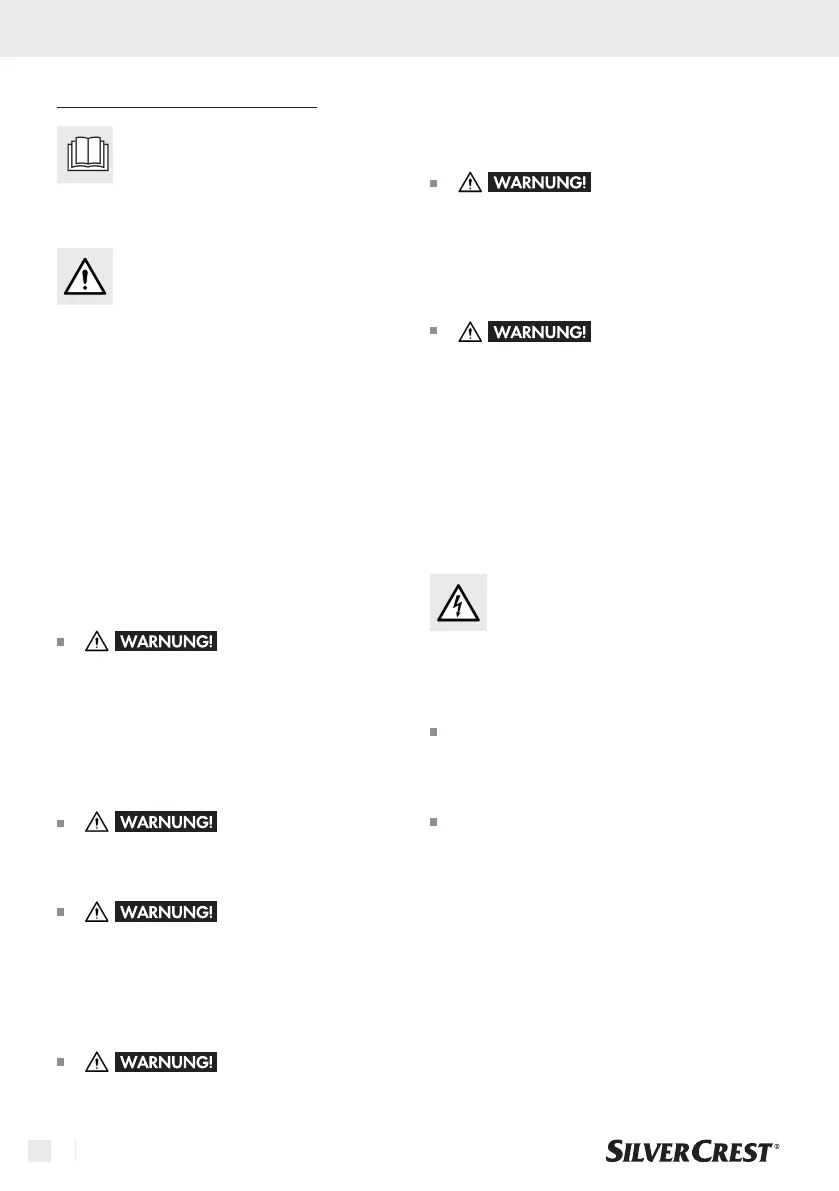 WARNUNG!

WARNUNG!

WARNUNG!

WARNUNG!

WARNUNG!

WARNUNG!

SILVERCREST®